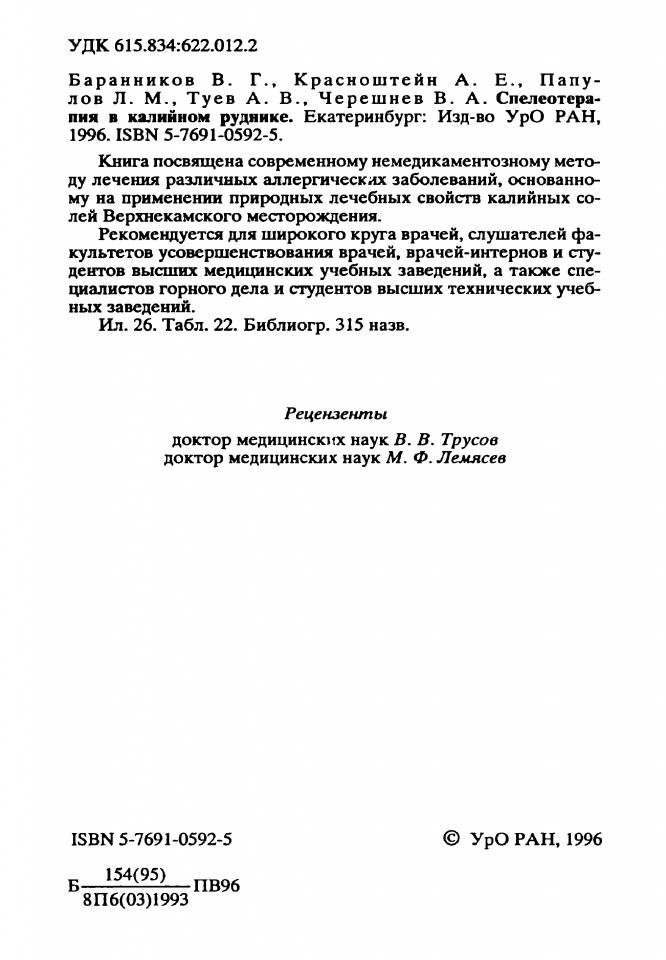 УДК 615.834:622.012.2

Баранников В. Г., Красноштейн А. Е., Папулов Л. М., Туев А. В., Черешнев В. А. Спелеотерапия в калийном руднике. Екатеринбург: Изд-во УрО РАН, 1996. ISBN 5-7691-0592-5.

Книга посвящена современному немедикаментозному методу лечения различных аллергических заболеваний, основанному на применении природных лечебных свойств калийных солей Верхнекамского месторождения.

Рекомендуется для широкого круга врачей, слушателей факультетов усовершенствования врачей, врачей-интернов и студентов высших медицинских учебных заведений, а также специалистов горного дела и студентов высших технических учебных заведений.

Ил. 26. Табл. 22. Библиогр. 315 назв.

Рецензенты

доктор медицинских наук В. В. Трусов
доктор медицинских наук М. Ф. Лемясев

ISBN 5-7691-0592-5

© УрО РАН, 1996

Б $\frac{154(95)}{8П6(03)1993}$ ПВ96